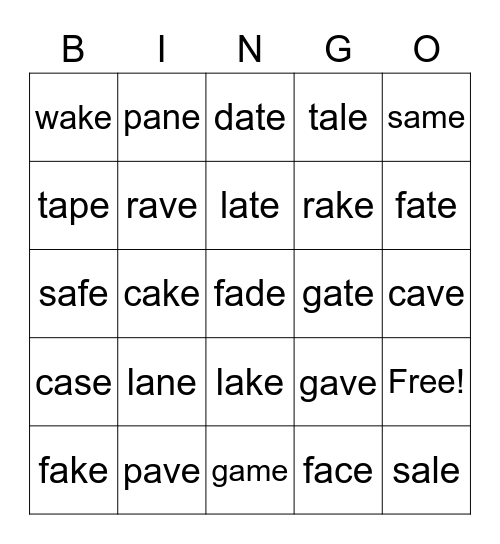 | B | I | N | G | O |
|---|---|---|---|---|
| wake | pane | date | tale | same |
| tape | rave | late | rake | fate |
| safe | cake | fade | gate | cave |
| case | lane | lake | gave | Free! |
| fake | pave | game | face | sale |